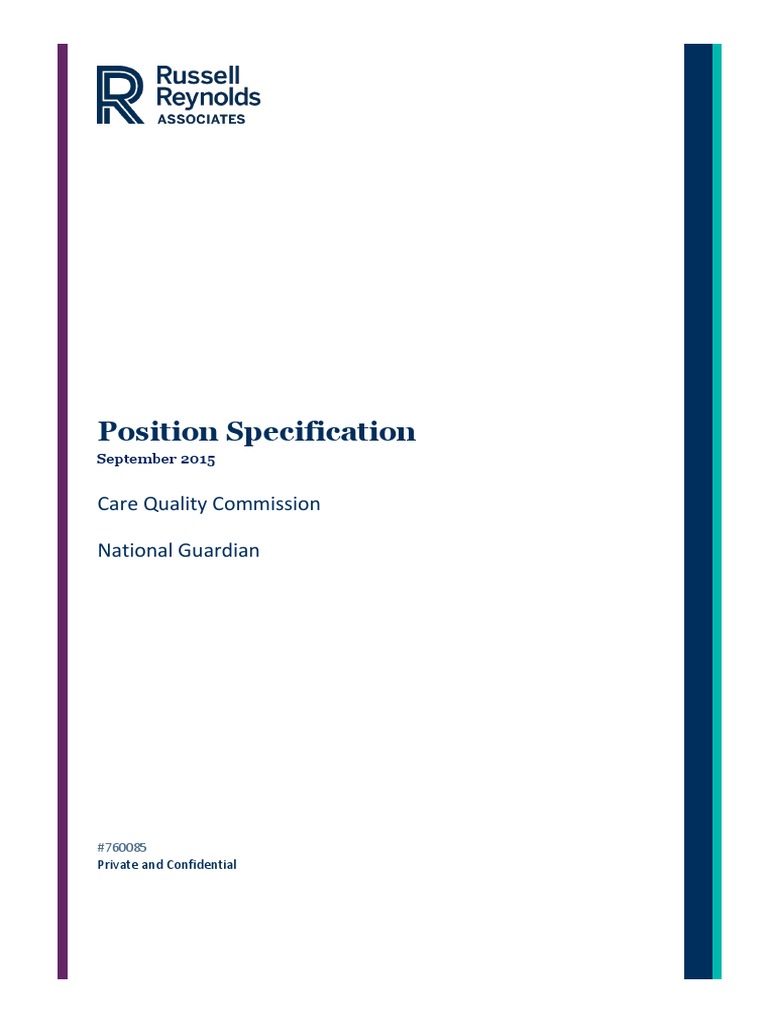 Russell
Reynolds
ASSOCIATES

Position Specification
September 2015

Care Quality Commission

National Guardian

#760085
Private and Confidential